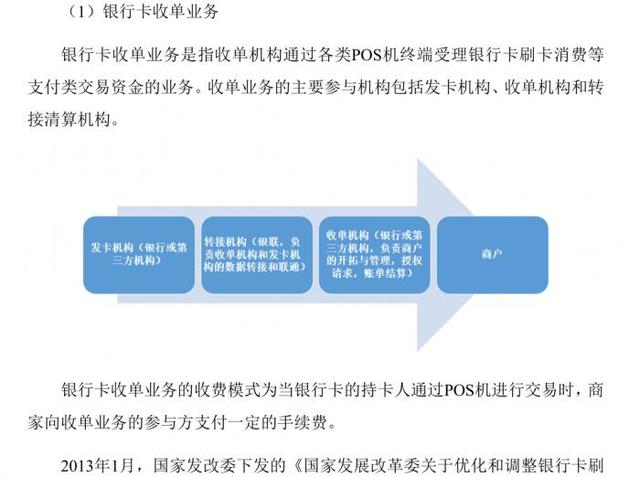 （1）银行卡收单业务

银行卡收单业务是指收单机构通过各类POS机终端受理银行卡刷卡消费等支付类交易资金的业务。收单业务的主要参与机构包括发卡机构、收单机构和转接清算机构。

发卡机构（银行或第三方机构）

转接机构（银联，负责收单机构和发卡机构的数据转接和联通）

收单机构（银行或第三方机构，负责商户的开拓与管理，授权请求，账单结算）

商户

银行卡收单业务的收费模式为当银行卡的持卡人通过POS机进行交易时，商家向收单业务的参与方支付一定的手续费。

2013年1月，国家发改委下发的《国家发展改革委关于优化和调整银行卡刷